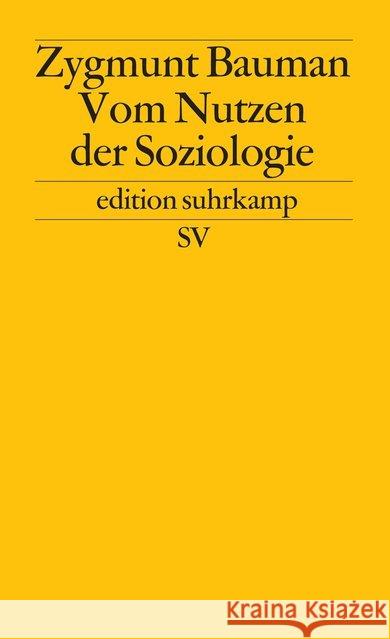 Zygmunt Bauman
Vom Nutzen
der Soziologie

edition suhrkamp

SV